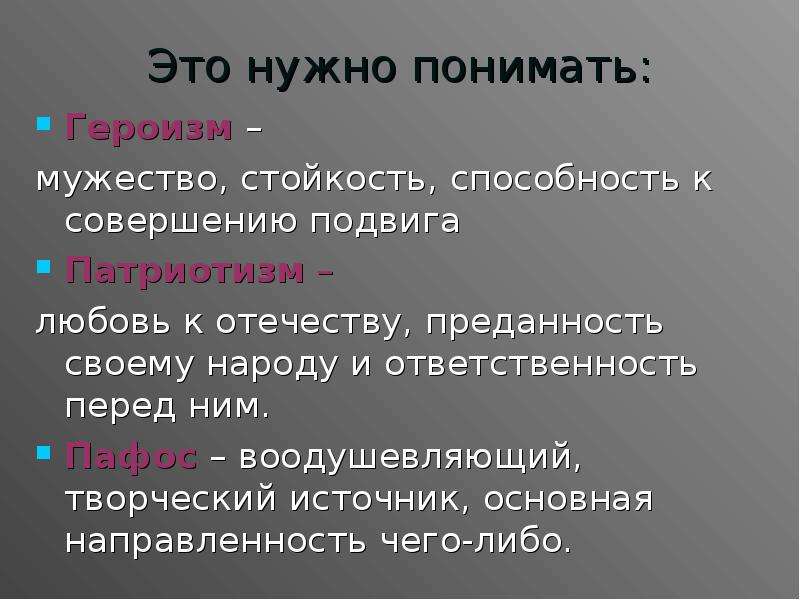 Это нужно понимать:

Героизм –

мужество, стойкость, способность к совершению подвига

Патриотизм –

любовь к отечеству, преданность своему народу и ответственность перед ним.

Пафос – воодушевляющий, творческий источник, основная направленность чего-либо.